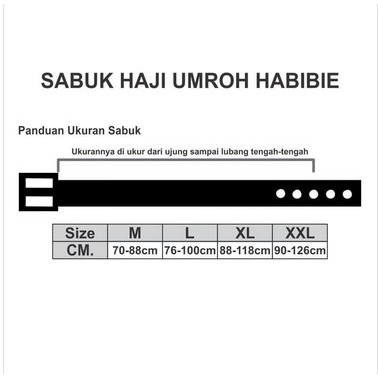 SABUK HAJI UMROH HABIBIE

Panduan Ukuran Sabuk

Ukurannya di ukur dari ujung sampai lubang tengah-tengah

| Size | M | L | XL | XXL |
|---|---|---|---|---|
| CM. | 70-88cm | 76-100cm | 88-118cm | 90-126cm |